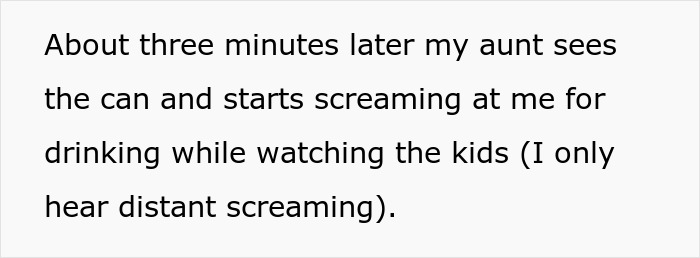 About three minutes later my aunt sees the can and starts screaming at me for drinking while watching the kids (I only hear distant screaming).